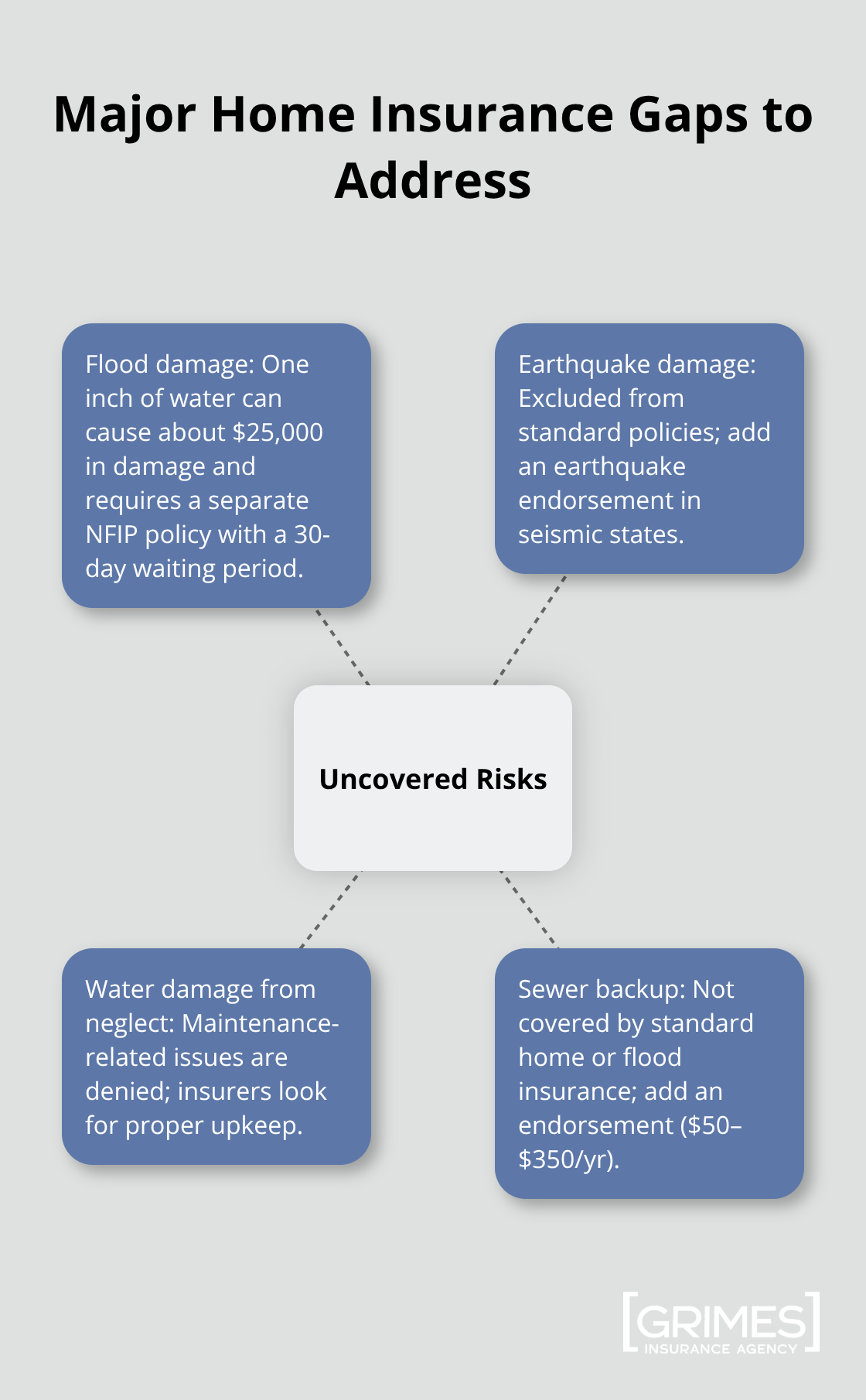 Major Home Insurance Gaps to Address

Flood damage: One inch of water can cause about \$25,000 in damage and requires a separate NFIP policy with a 30-day waiting period.

Earthquake damage: Excluded from standard policies; add an earthquake endorsement in seismic states.

Uncovered Risks

Water damage from neglect: Maintenance-related issues are denied; insurers look for proper upkeep.

Sewer backup: Not covered by standard home or flood insurance; add an endorsement (\$50–\$350/yr).

GRIMES
INSURANCE AGENCY